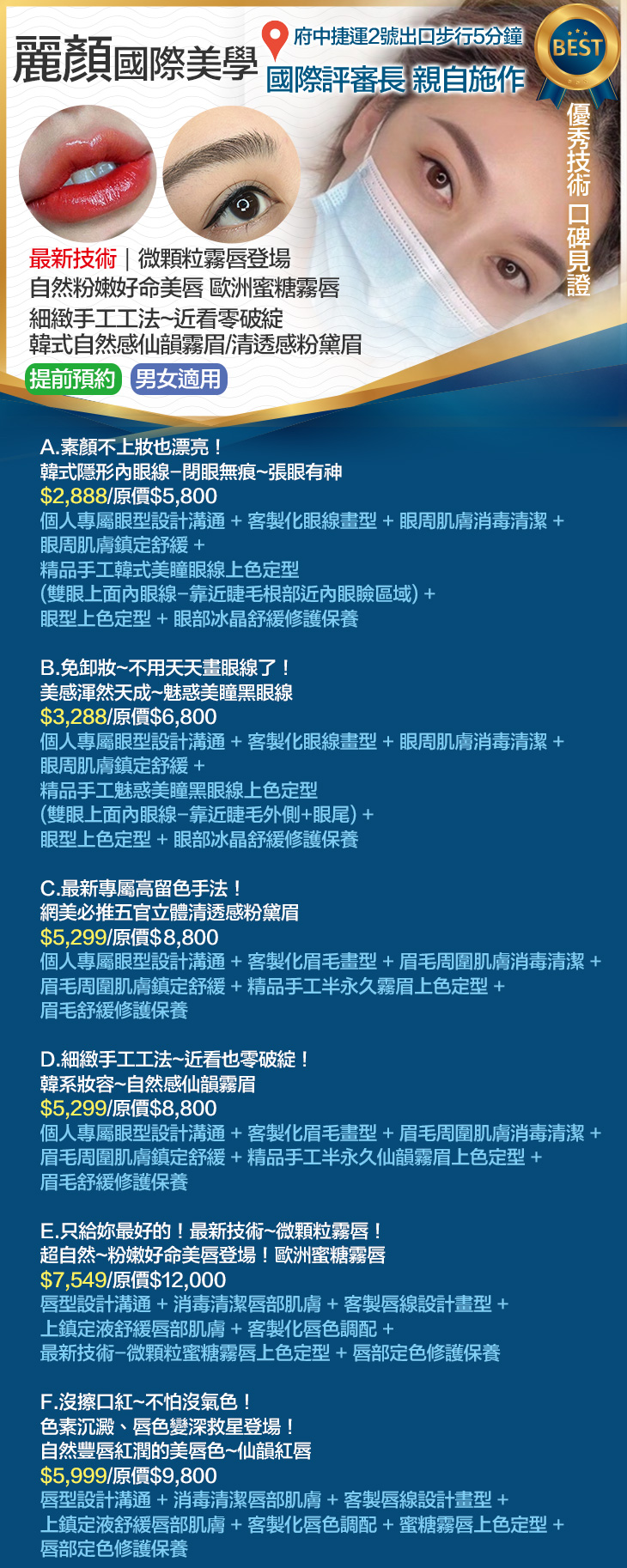 麗顏國際美學

府中捷運2號出口步行5分鐘
國際評審長 親自施作

BEST

優秀技術 口碑見證

最新技術｜微顆粒霧唇登場
自然粉嫩好命美唇 歐洲蜜糖霧唇
細緻手工工法~近看零破綻
韓式自然感仙韻霧眉/清透感粉黛眉

提前預約 男女適用

A.素顏不上妝也漂亮！
韓式隱形內眼線–閉眼無痕~張眼有神
$2,888/原價$5,800
個人專屬眼型設計溝通 + 客製化眼線畫型 + 眼周肌膚消毒清潔 + 眼周肌膚鎮定舒緩 + 精品手工韓式美瞳眼線上色定型 (雙眼上面內眼線–靠近睫毛根部近內眼瞼區域) + 眼型上色定型 + 眼部冰晶舒緩修護保養

B.免卸妝~不用天天畫眼線了！
美感渾然天成~魅惑美瞳黑眼線
$3,288/原價$6,800
個人專屬眼型設計溝通 + 客製化眼線畫型 + 眼周肌膚消毒清潔 + 眼周肌膚鎮定舒緩 + 精品手工魅惑美瞳黑眼線上色定型 (雙眼上面內眼線–靠近睫毛外側+眼尾) + 眼型上色定型 + 眼部冰晶舒緩修護保養

C.最新專屬高留色手法！
網美必推五官立體清透感粉黛眉
$5,299/原價$8,800
個人專屬眼型設計溝通 + 客製化眉毛畫型 + 眉毛周圍肌膚消毒清潔 + 眉毛周圍肌膚鎮定舒緩 + 精品手工半永久霧眉上色定型 + 眉毛舒緩修護保養

D.細緻手工工法~近看也零破綻！
韓系妝容~自然感仙韻霧眉
$5,299/原價$8,800
個人專屬眼型設計溝通 + 客製化眉毛畫型 + 眉毛周圍肌膚消毒清潔 + 眉毛周圍肌膚鎮定舒緩 + 精品手工半永久仙韻霧眉上色定型 + 眉毛舒緩修護保養

E.只給妳最好的！最新技術~微顆粒霧唇！
超自然~粉嫩好命美唇登場！歐洲蜜糖霧唇
$7,549/原價$12,000
唇型設計溝通 + 消毒清潔唇部肌膚 + 客製唇線設計畫型 + 上鎮定液舒緩唇部肌膚 + 客製化唇色調配 + 最新技術–微顆粒蜜糖霧唇上色定型 + 唇部定色修護保養

F.沒擦口紅~不怕沒氣色！
色素沉澱、唇色變深救星登場！
自然豐唇紅潤的美唇色~仙韻紅唇
$5,999/原價$9,800
唇型設計溝通 + 消毒清潔唇部肌膚 + 客製唇線設計畫型 + 上鎮定液舒緩唇部肌膚 + 客製化唇色調配 + 蜜糖霧唇上色定型 + 唇部定色修護保養